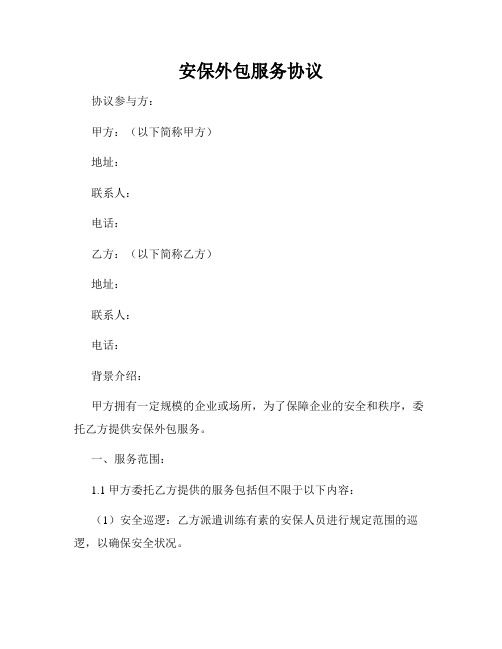 安保外包服务协议

协议参与方：

甲方：（以下简称甲方）

地址：

联系人：

电话：

乙方：（以下简称乙方）

地址：

联系人：

电话：

背景介绍：

甲方拥有一定规模的企业或场所，为了保障企业的安全和秩序，委托乙方提供安保外包服务。

一、服务范围：

1.1 甲方委托乙方提供的服务包括但不限于以下内容：

（1）安全巡逻：乙方派遣训练有素的安保人员进行规定范围的巡逻，以确保安全状况。